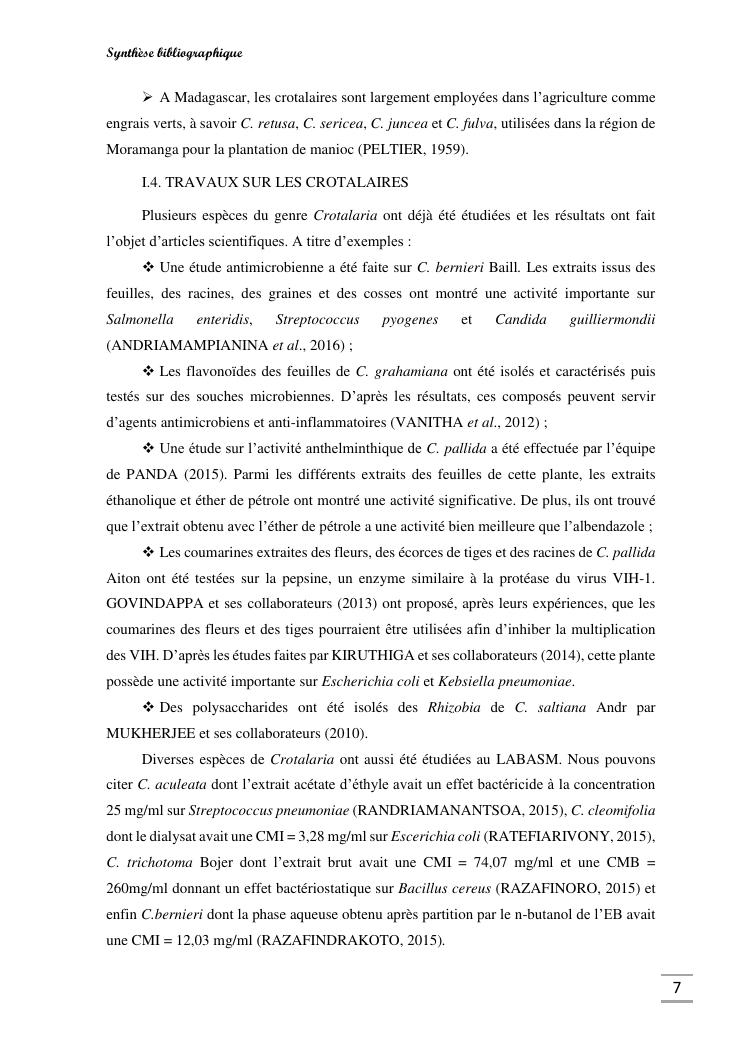 Synthèse bibliographique

➢ A Madagascar, les crotalaires sont largement employées dans l'agriculture comme engrais verts, à savoir C. retusa, C. sericea, C. juncea et C. fulva, utilisées dans la région de Moramanga pour la plantation de manioc (PELTIER, 1959).

I.4. TRAVAUX SUR LES CROTALAIRES

Plusieurs espèces du genre Crotalaria ont déjà été étudiées et les résultats ont fait l'objet d'articles scientifiques. A titre d'exemples :

❖ Une étude antimicrobienne a été faite sur C. bernieri Baill. Les extraits issus des feuilles, des racines, des graines et des cosses ont montré une activité importante sur Salmonella enteridis, Streptococcus pyogenes et Candida guilliermondii (ANDRIAMAMPIANINA et al., 2016) ;

❖ Les flavonoïdes des feuilles de C. grahamiana ont été isolés et caractérisés puis testés sur des souches microbiennes. D'après les résultats, ces composés peuvent servir d'agents antimicrobiens et anti-inflammatoires (VANITHA et al., 2012) ;

❖ Une étude sur l'activité anthelminthique de C. pallida a été effectuée par l'équipe de PANDA (2015). Parmi les différents extraits des feuilles de cette plante, les extraits éthanolique et éther de pétrole ont montré une activité significative. De plus, ils ont trouvé que l'extrait obtenu avec l'éther de pétrole a une activité bien meilleure que l'albendazole ;

❖ Les coumarines extraites des fleurs, des écorces de tiges et des racines de C. pallida Aiton ont été testées sur la pepsine, un enzyme similaire à la protéase du virus VIH-1. GOVINDAPPA et ses collaborateurs (2013) ont proposé, après leurs expériences, que les coumarines des fleurs et des tiges pourraient être utilisées afin d'inhiber la multiplication des VIH. D'après les études faites par KIRUTHIGA et ses collaborateurs (2014), cette plante possède une activité importante sur Escherichia coli et Kebsiella pneumoniae.

❖ Des polysaccharides ont été isolés des Rhizobia de C. saltiana Andr par MUKHERJEE et ses collaborateurs (2010).

Diverses espèces de Crotalaria ont aussi été étudiées au LABASM. Nous pouvons citer C. aculeata dont l'extrait acétate d'éthyle avait un effet bactéricide à la concentration 25 mg/ml sur Streptococcus pneumoniae (RANDRIAMANANTSOA, 2015), C. cleomifolia dont le dialysat avait une CMI = 3,28 mg/ml sur Escerichia coli (RATEFIARIVONY, 2015), C. trichotoma Bojer dont l'extrait brut avait une CMI = 74,07 mg/ml et une CMB = 260mg/ml donnant un effet bactériostatique sur Bacillus cereus (RAZAFINORO, 2015) et enfin C.bernieri dont la phase aqueuse obtenu après partition par le n-butanol de l'EB avait une CMI = 12,03 mg/ml (RAZAFINDRAKOTO, 2015).

7